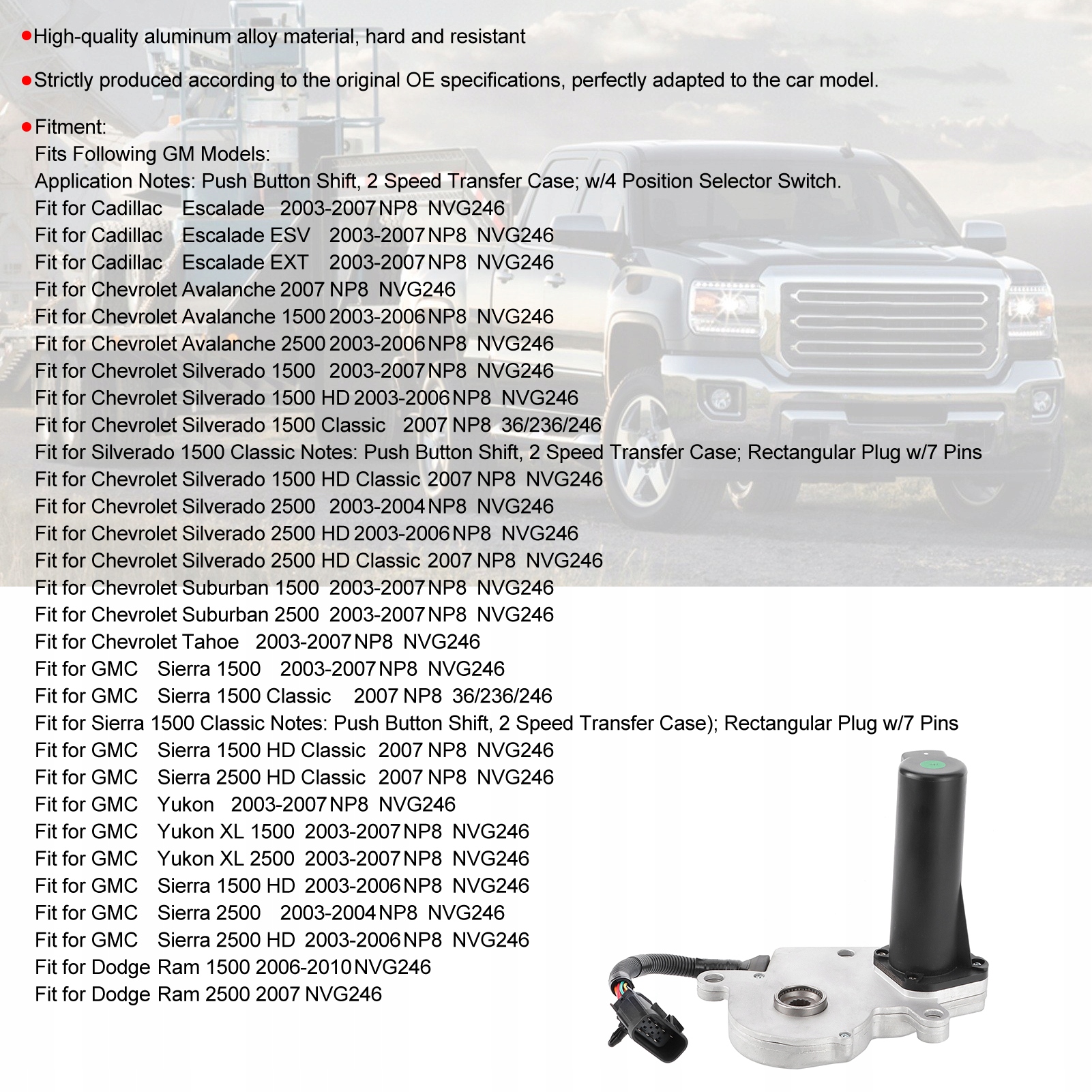 ●High-quality aluminum alloy material, hard and resistant

●Strictly produced according to the original OE specifications, perfectly adapted to the car model.

●Fitment:
Fits Following GM Models:
Application Notes: Push Button Shift, 2 Speed Transfer Case; w/4 Position Selector Switch.
Fit for Cadillac Escalade 2003-2007 NP8 NVG246
Fit for Cadillac Escalade ESV 2003-2007 NP8 NVG246
Fit for Cadillac Escalade EXT 2003-2007 NP8 NVG246
Fit for Chevrolet Avalanche 2007 NP8 NVG246
Fit for Chevrolet Avalanche 1500 2003-2006 NP8 NVG246
Fit for Chevrolet Avalanche 2500 2003-2006 NP8 NVG246
Fit for Chevrolet Silverado 1500 2003-2007 NP8 NVG246
Fit for Chevrolet Silverado 1500 HD 2003-2006 NP8 NVG246
Fit for Chevrolet Silverado 1500 Classic 2007 NP8 36/236/246
Fit for Silverado 1500 Classic Notes: Push Button Shift, 2 Speed Transfer Case; Rectangular Plug w/7 Pins
Fit for Chevrolet Silverado 1500 HD Classic 2007 NP8 NVG246
Fit for Chevrolet Silverado 2500 2003-2004 NP8 NVG246
Fit for Chevrolet Silverado 2500 HD 2003-2006 NP8 NVG246
Fit for Chevrolet Silverado 2500 HD Classic 2007 NP8 NVG246
Fit for Chevrolet Suburban 1500 2003-2007 NP8 NVG246
Fit for Chevrolet Suburban 2500 2003-2007 NP8 NVG246
Fit for Chevrolet Tahoe 2003-2007 NP8 NVG246
Fit for GMC Sierra 1500 2003-2007 NP8 NVG246
Fit for GMC Sierra 1500 Classic 2007 NP8 36/236/246
Fit for Sierra 1500 Classic Notes: Push Button Shift, 2 Speed Transfer Case); Rectangular Plug w/7 Pins
Fit for GMC Sierra 1500 HD Classic 2007 NP8 NVG246
Fit for GMC Sierra 2500 HD Classic 2007 NP8 NVG246
Fit for GMC Yukon 2003-2007 NP8 NVG246
Fit for GMC Yukon XL 1500 2003-2007 NP8 NVG246
Fit for GMC Yukon XL 2500 2003-2007 NP8 NVG246
Fit for GMC Sierra 1500 HD 2003-2006 NP8 NVG246
Fit for GMC Sierra 2500 2003-2004 NP8 NVG246
Fit for GMC Sierra 2500 HD 2003-2006 NP8 NVG246
Fit for Dodge Ram 1500 2006-2010 NVG246
Fit for Dodge Ram 2500 2007 NVG246